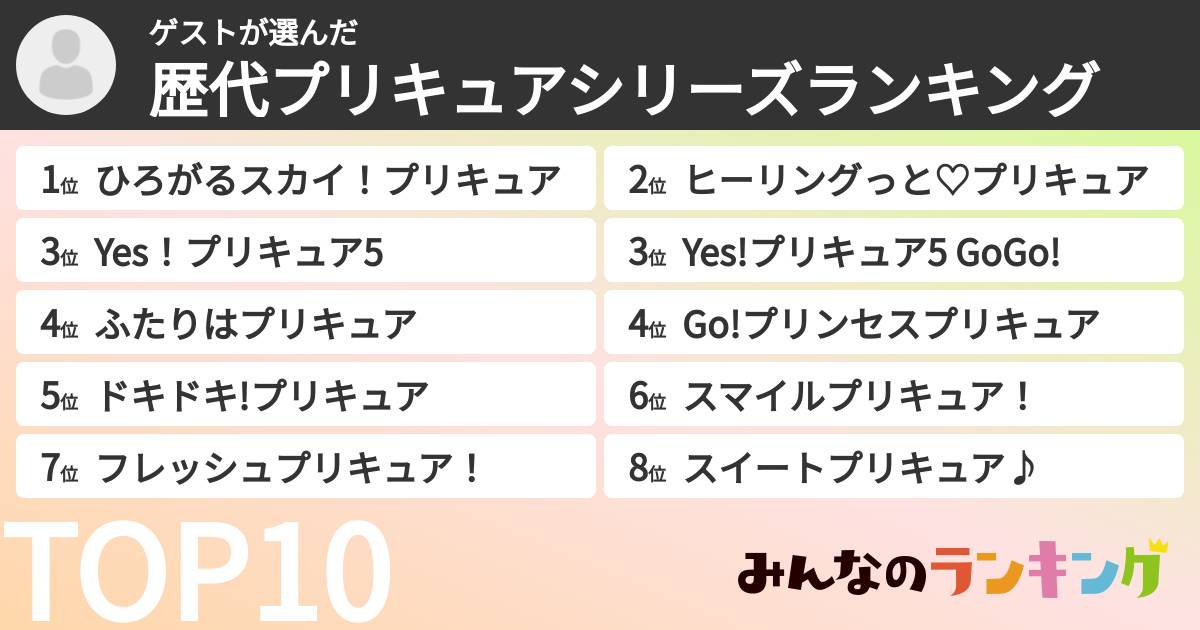 ゲストが選んだ
歴代プリキュアシリーズランキング

1位 ひろがるスカイ！プリキュア
2位 ヒーリングっと♡プリキュア
3位 Yes！プリキュア5
3位 Yes!プリキュア5 GoGo!
4位 ふたりはプリキュア
4位 Go!プリンセスプリキュア
5位 ドキドキ!プリキュア
6位 スマイルプリキュア！
7位 フレッシュプリキュア！
8位 スイートプリキュア♪

TOP10

みんなのランキング